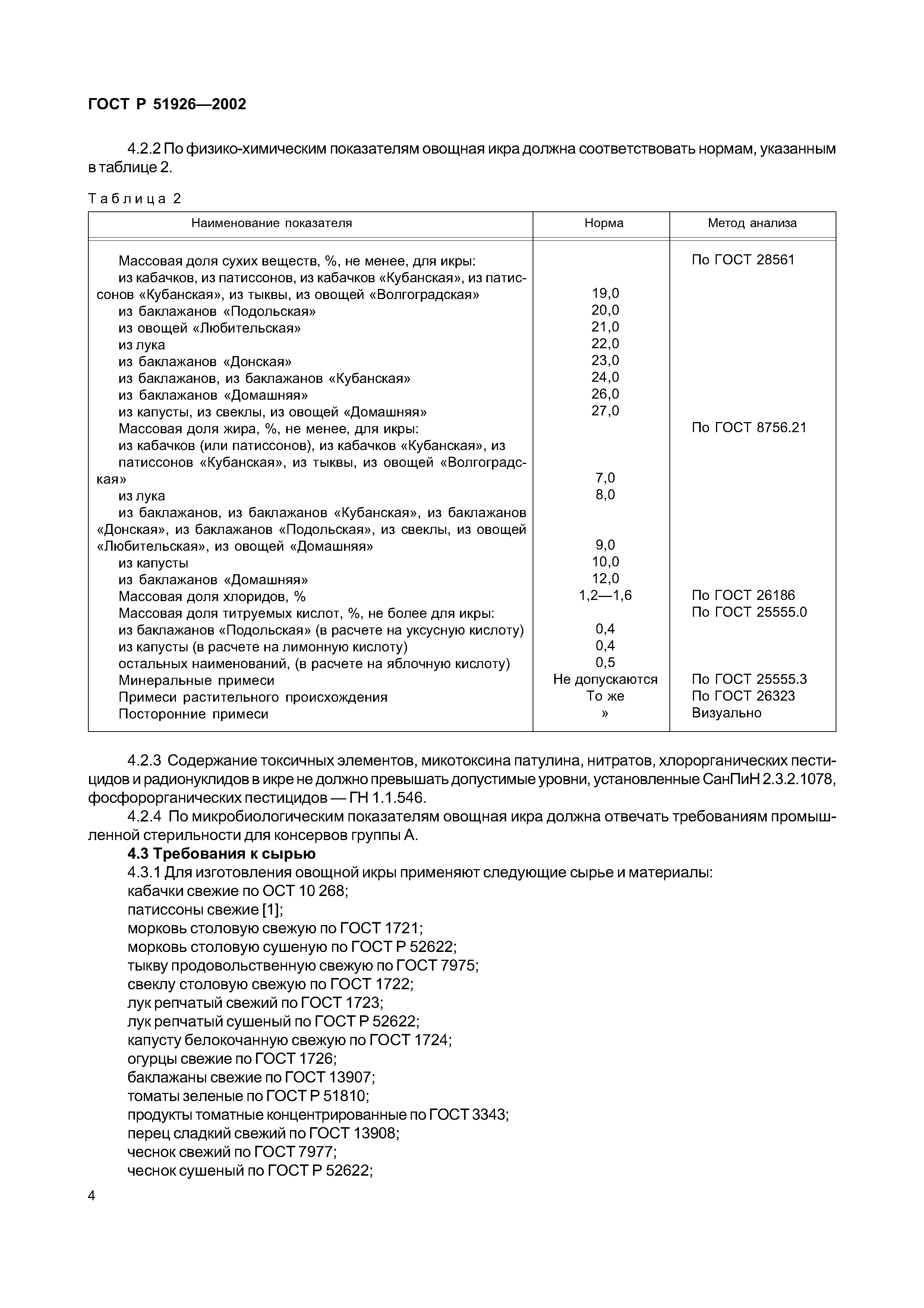 ГОСТ Р 51926—2002

4.2.2 По физико-химическим показателям овощная икра должна соответствовать нормам, указанным в таблице 2.

Таблица 2

| Наименование показателя | Норма | Метод анализа |
|---|---|---|
| Массовая доля сухих веществ, %, не менее, для икры: | | По ГОСТ 28561 |
| из кабачков, из патиссонов, из кабачков «Кубанская», из патиссонов «Кубанская», из тыквы, из овощей «Волгоградская» | 19,0 | |
| из баклажанов «Подольская» | 20,0 | |
| из овощей «Любительская» | 21,0 | |
| из лука | 22,0 | |
| из баклажанов «Донская» | 23,0 | |
| из баклажанов, из баклажанов «Кубанская» | 24,0 | |
| из баклажанов «Домашняя» | 26,0 | |
| из капусты, из свеклы, из овощей «Домашняя» | 27,0 | |
| Массовая доля жира, %, не менее, для икры: | | По ГОСТ 8756.21 |
| из кабачков (или патиссонов), из кабачков «Кубанская», из патиссонов «Кубанская», из тыквы, из овощей «Волгоградская» | 7,0 | |
| из лука | 8,0 | |
| из баклажанов, из баклажанов «Кубанская», из баклажанов «Донская», из баклажанов «Подольская», из свеклы, из овощей «Любительская», из овощей «Домашняя» | 9,0 | |
| из капусты | 10,0 | |
| из баклажанов «Домашняя» | 12,0 | |
| Массовая доля хлоридов, % | 1,2—1,6 | По ГОСТ 26186 |
| Массовая доля титруемых кислот, %, не более для икры: | | По ГОСТ 25555.0 |
| из баклажанов «Подольская» (в расчете на уксусную кислоту) | 0,4 | |
| из капусты (в расчете на лимонную кислоту) | 0,4 | |
| остальных наименований, (в расчете на яблочную кислоту) | 0,5 | |
| Минеральные примеси | Не допускаются | По ГОСТ 25555.3 |
| Примеси растительного происхождения | То же | По ГОСТ 26323 |
| Посторонние примеси | » | Визуально |

4.2.3 Содержание токсичных элементов, микотоксина патулина, нитратов, хлорорганических пестицидов и радионуклидов в икре не должно превышать допустимые уровни, установленные СанПиН 2.3.2.1078, фосфорорганических пестицидов — ГН 1.1.546.

4.2.4 По микробиологическим показателям овощная икра должна отвечать требованиям промышленной стерильности для консервов группы А.

4.3 Требования к сырью

4.3.1 Для изготовления овощной икры применяют следующие сырье и материалы:
кабачки свежие по ОСТ 10 268;
патиссоны свежие [1];
морковь столовую свежую по ГОСТ 1721;
морковь столовую сушеную по ГОСТ Р 52622;
тыкву продовольственную свежую по ГОСТ 7975;
свеклу столовую свежую по ГОСТ 1722;
лук репчатый свежий по ГОСТ 1723;
лук репчатый сушеный по ГОСТ Р 52622;
капусту белокочанную свежую по ГОСТ 1724;
огурцы свежие по ГОСТ 1726;
баклажаны свежие по ГОСТ 13907;
томаты зеленые по ГОСТ Р 51810;
продукты томатные концентрированные по ГОСТ 3343;
перец сладкий свежий по ГОСТ 13908;
чеснок свежий по ГОСТ 7977;
чеснок сушеный по ГОСТ Р 52622;

4